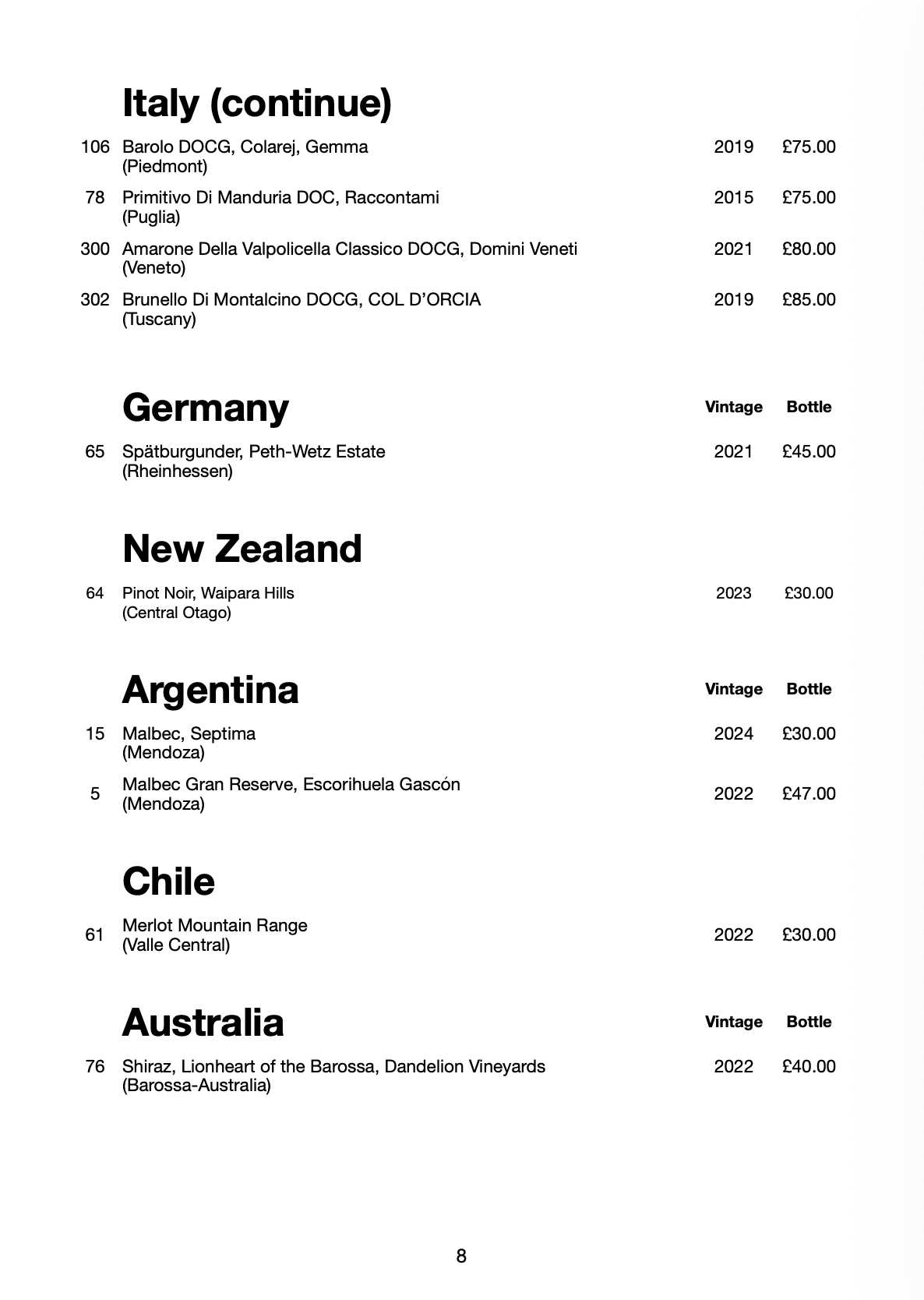 Italy (continue)

106 Barolo DOCG, Colarej, Gemma (Piedmont) 2019 £75.00

78 Primitivo Di Manduria DOC, Raccontami (Puglia) 2015 £75.00

300 Amarone Della Valpolicella Classico DOCG, Domini Veneti (Veneto) 2021 £80.00

302 Brunello Di Montalcino DOCG, COL D'ORCIA (Tuscany) 2019 £85.00

Germany Vintage Bottle

65 Spätburgunder, Peth-Wetz Estate (Rheinhessen) 2021 £45.00

New Zealand

64 Pinot Noir, Waipara Hills (Central Otago) 2023 £30.00

Argentina Vintage Bottle

15 Malbec, Septima (Mendoza) 2024 £30.00

5 Malbec Gran Reserve, Escorihuela Gascón (Mendoza) 2022 £47.00

Chile

61 Merlot Mountain Range (Valle Central) 2022 £30.00

Australia Vintage Bottle

76 Shiraz, Lionheart of the Barossa, Dandelion Vineyards (Barossa-Australia) 2022 £40.00

8